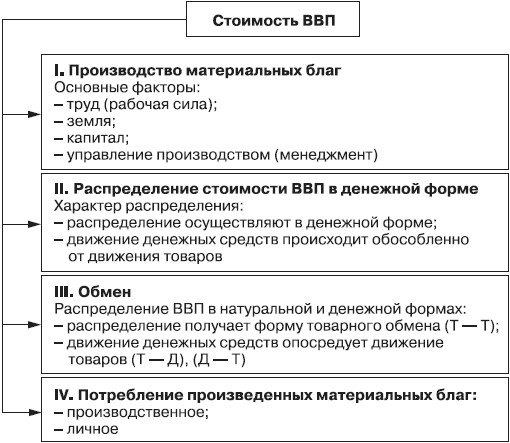 Стоимость ВВП

I. Производство материальных благ
Основные факторы:
– труд (рабочая сила);
– земля;
– капитал;
– управление производством (менеджмент)

II. Распределение стоимости ВВП в денежной форме
Характер распределения:
– распределение осуществляют в денежной форме;
– движение денежных средств происходит обособленно от движения товаров

III. Обмен
Распределение ВВП в натуральной и денежной формах:
– распределение получает форму товарного обмена (Т — Т);
– движение денежных средств опосредует движение товаров (Т — Д), (Д — Т)

IV. Потребление произведенных материальных благ:
– производственное;
– личное